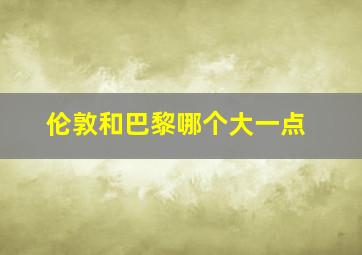 伦敦和巴黎哪个大一点